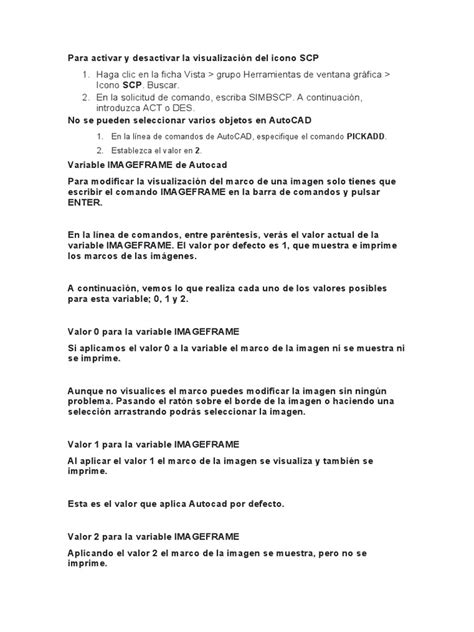 Para activar y desactivar la visualización del icono SCP

1. Haga clic en la ficha Vista > grupo Herramientas de ventana gráfica > Icono SCP. Buscar.
2. En la solicitud de comando, escriba SIMBSCP. A continuación, introduzca ACT o DES.

No se pueden seleccionar varios objetos en AutoCAD

1. En la línea de comandos de AutoCAD, especifique el comando PICKADD.
2. Establezca el valor en 2.

Variable IMAGEFRAME de Autocad

Para modificar la visualización del marco de una imagen solo tienes que escribir el comando IMAGEFRAME en la barra de comandos y pulsar ENTER.

En la línea de comandos, entre paréntesis, verás el valor actual de la variable IMAGEFRAME. El valor por defecto es 1, que muestra e imprime los marcos de las imágenes.

A continuación, vemos lo que realiza cada uno de los valores posibles para esta variable; 0, 1 y 2.

Valor 0 para la variable IMAGEFRAME

Si aplicamos el valor 0 a la variable el marco de la imagen ni se muestra ni se imprime.

Aunque no visualices el marco puedes modificar la imagen sin ningún problema. Pasando el ratón sobre el borde de la imagen o haciendo una selección arrastrando podrás seleccionar la imagen.

Valor 1 para la variable IMAGEFRAME

Al aplicar el valor 1 el marco de la imagen se visualiza y también se imprime.

Esta es el valor que aplica Autocad por defecto.

Valor 2 para la variable IMAGEFRAME

Aplicando el valor 2 el marco de la imagen se muestra, pero no se imprime.